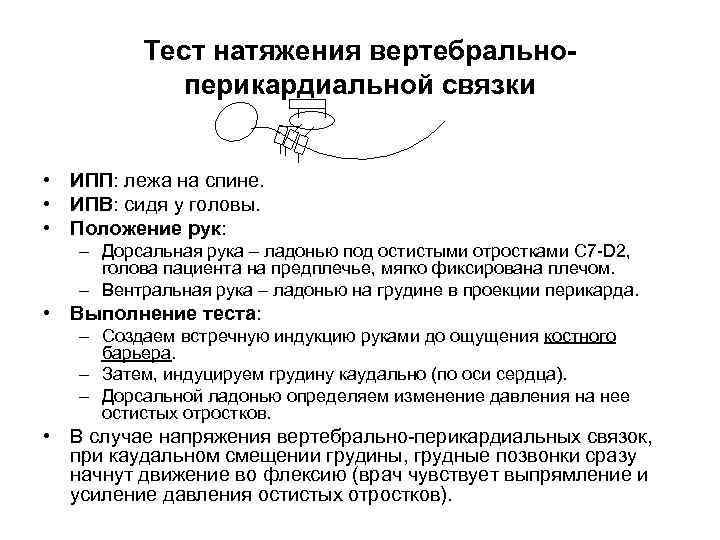 Тест натяжения вертебрально-перикардиальной связки

• ИПП: лежа на спине.
• ИПВ: сидя у головы.
• Положение рук:
– Дорсальная рука – ладонью под остистыми отростками C7-D2, голова пациента на предплечье, мягко фиксирована плечом.
– Вентральная рука – ладонью на грудине в проекции перикарда.
• Выполнение теста:
– Создаем встречную индукцию руками до ощущения костного барьера.
– Затем, индуцируем грудину каудально (по оси сердца).
– Дорсальной ладонью определяем изменение давления на нее остистых отростков.
• В случае напряжения вертебрально-перикардиальных связок, при каудальном смещении грудины, грудные позвонки сразу начнут движение во флексию (врач чувствует выпрямление и усиление давления остистых отростков).